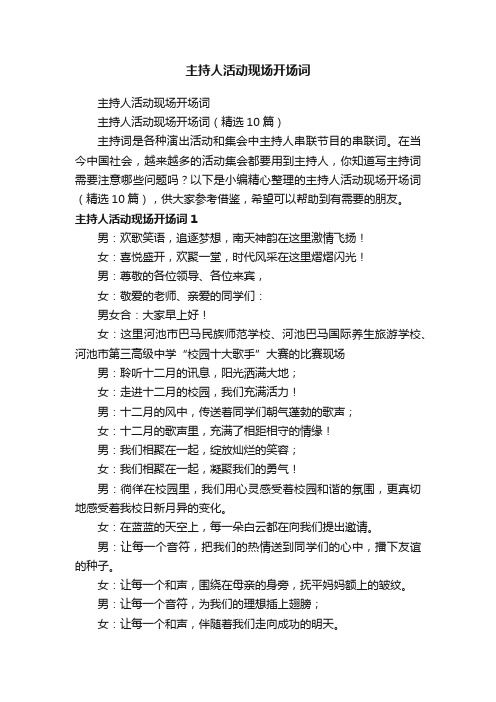 主持人活动现场开场词

主持人活动现场开场词

主持人活动现场开场词（精选 10 篇）

主持词是各种演出活动和集会中主持人串联节目的串联词。在当今中国社会，越来越多的活动集会都要用到主持人，你知道写主持词需要注意哪些问题吗？以下是小编精心整理的主持人活动现场开场词（精选 10 篇），供大家参考借鉴，希望可以帮助到有需要的朋友。

主持人活动现场开场词 1

男：欢歌笑语，追逐梦想，南天神韵在这里激情飞扬！

女：喜悦盛开，欢聚一堂，时代风采在这里熠熠闪光！

男：尊敬的各位领导、各位来宾，

女：敬爱的老师、亲爱的同学们：

男女合：大家早上好！

女：这里河池市巴马民族师范学校、河池巴马国际养生旅游学校、河池市第三高级中学“校园十大歌手”大赛的比赛现场

男：聆听十二月的讯息，阳光洒满大地；

女：走进十二月的校园，我们充满活力！

男：十二月的风中，传送着同学们朝气蓬勃的歌声；

女：十二月的歌声里，充满了相距相守的情缘！

男：我们相聚在一起，绽放灿烂的笑容；

女：我们相聚在一起，凝聚我们的勇气！

男：徜徉在校园里，我们用心灵感受着校园和谐的氛围，更真切地感受着我校日新月异的变化。

女：在蓝蓝的天空上，每一朵白云都在向我们提出邀请。

男：让每一个音符，把我们的热情送到同学们的心中，播下友谊的种子。

女：让每一个和声，围绕在母亲的身旁，抚平妈妈额上的皱纹。

男：让每一个音符，为我们的理想插上翅膀；

女：让每一个和声，伴随着我们走向成功的明天。